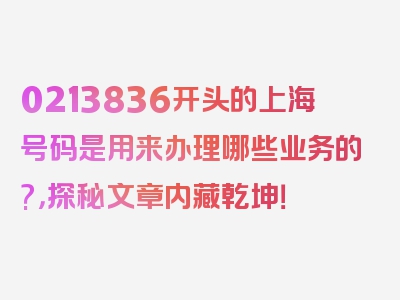 0213836开头的上海号码是用来办理哪些业务的?,探秘文章内藏乾坤!